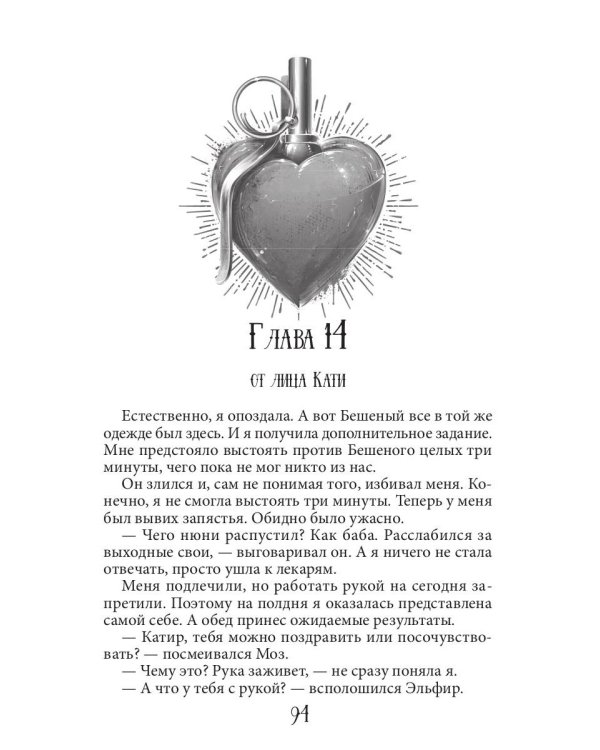 Глава 14

от лица Кати

Естественно, я опоздала. А вот Бешеный все в той же одежде был здесь. И я получила дополнительное задание. Мне предстояло выстоять против Бешеного целых три минуты, чего пока не мог никто из нас.

Он злился и, сам не понимая того, избивал меня. Конечно, я не смогла выстоять три минуты. Теперь у меня был вывих запястья. Обидно было ужасно.

— Чего нюни распустил? Как баба. Расслабился за выходные свои, — выговаривал он. А я ничего не стала отвечать, просто ушла к лекарям.

Меня подлечили, но работать рукой на сегодня запретили. Поэтому на полдня я оказалась представлена самой себе. А обед принес ожидаемые результаты.

— Катир, тебя можно поздравить или посочувствовать? — посмеивался Моз.

— Чему это? Рука заживет, — не сразу поняла я.

— А что у тебя с рукой? — всполошился Эльфир.

94